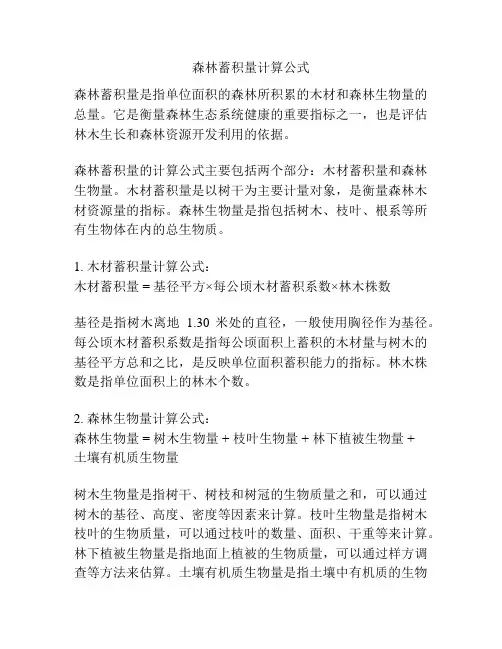 森林蓄积量计算公式

森林蓄积量是指单位面积的森林所积累的木材和森林生物量的总量。它是衡量森林生态系统健康的重要指标之一，也是评估林木生长和森林资源开发利用的依据。

森林蓄积量的计算公式主要包括两个部分：木材蓄积量和森林生物量。木材蓄积量是以树干为主要计量对象，是衡量森林木材资源量的指标。森林生物量是指包括树木、枝叶、根系等所有生物体在内的总生物质。

1. 木材蓄积量计算公式：
木材蓄积量 = 基径平方×每公顷木材蓄积系数×林木株数

基径是指树木离地 1.30 米处的直径，一般使用胸径作为基径。每公顷木材蓄积系数是指每公顷面积上蓄积的木材量与树木的基径平方总和之比，是反映单位面积蓄积能力的指标。林木株数是指单位面积上的林木个数。

2. 森林生物量计算公式：
森林生物量 = 树木生物量 + 枝叶生物量 + 林下植被生物量 + 土壤有机质生物量

树木生物量是指树干、树枝和树冠的生物质量之和，可以通过树木的基径、高度、密度等因素来计算。枝叶生物量是指树木枝叶的生物质量，可以通过枝叶的数量、面积、干重等来计算。林下植被生物量是指地面上植被的生物质量，可以通过样方调查等方法来估算。土壤有机质生物量是指土壤中有机质的生物